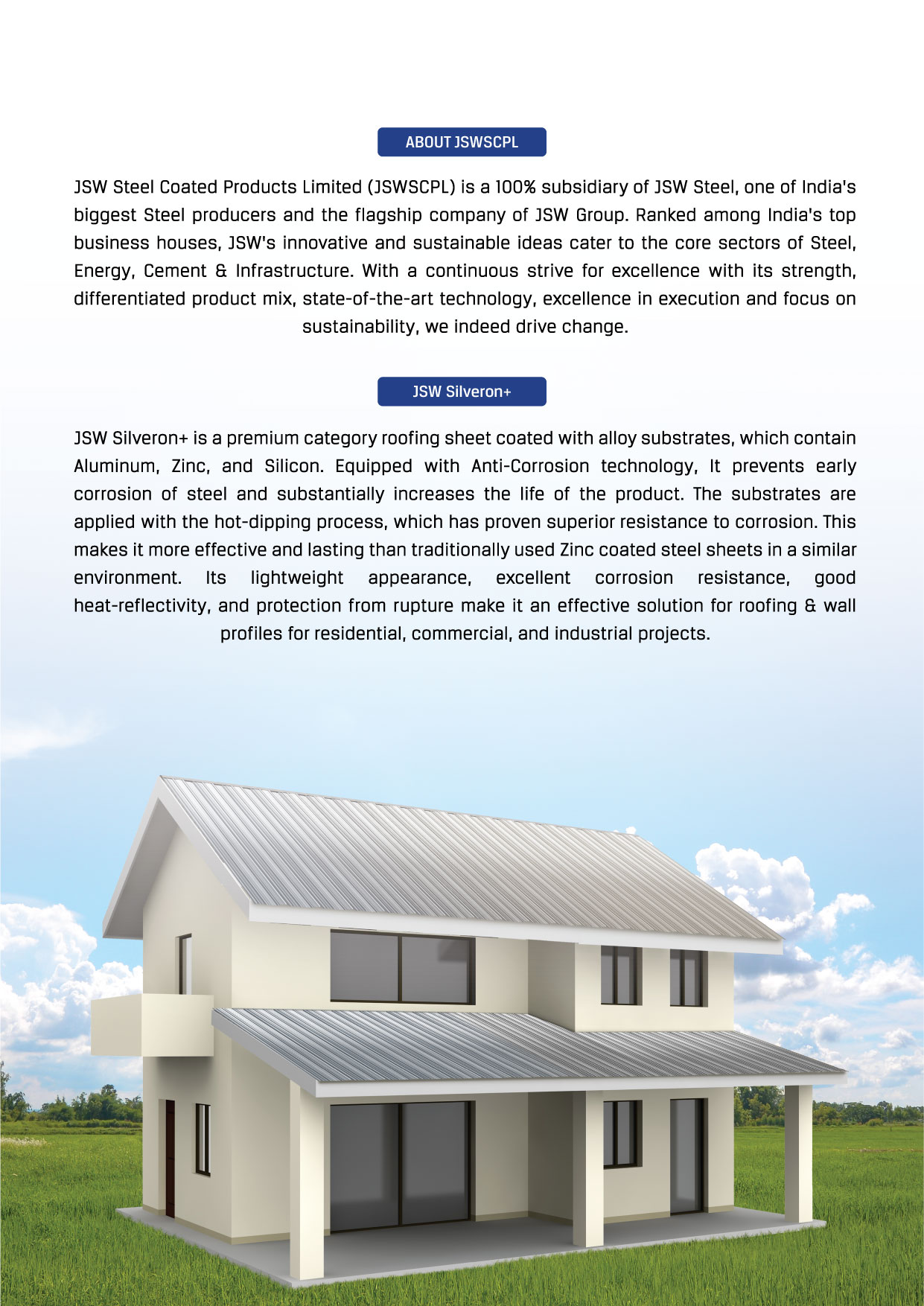 ABOUT JSWSCPL

JSW Steel Coated Products Limited (JSWSCPL) is a 100% subsidiary of JSW Steel, one of India's biggest Steel producers and the flagship company of JSW Group. Ranked among India's top business houses, JSW's innovative and sustainable ideas cater to the core sectors of Steel, Energy, Cement & Infrastructure. With a continuous strive for excellence with its strength, differentiated product mix, state-of-the-art technology, excellence in execution and focus on sustainability, we indeed drive change.

JSW Silveron+

JSW Silveron+ is a premium category roofing sheet coated with alloy substrates, which contain Aluminum, Zinc, and Silicon. Equipped with Anti-Corrosion technology, It prevents early corrosion of steel and substantially increases the life of the product. The substrates are applied with the hot-dipping process, which has proven superior resistance to corrosion. This makes it more effective and lasting than traditionally used Zinc coated steel sheets in a similar environment. Its lightweight appearance, excellent corrosion resistance, good heat-reflectivity, and protection from rupture make it an effective solution for roofing & wall profiles for residential, commercial, and industrial projects.